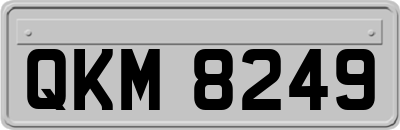 QKM 8249